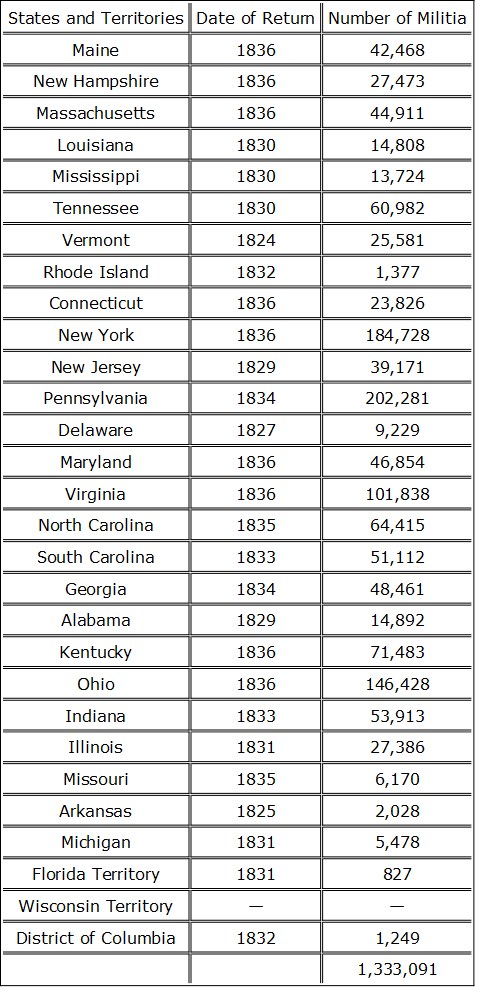 | States and Territories | Date of Return | Number of Militia |
|---|---|---|
| Maine | 1836 | 42,468 |
| New Hampshire | 1836 | 27,473 |
| Massachusetts | 1836 | 44,911 |
| Louisiana | 1830 | 14,808 |
| Mississippi | 1830 | 13,724 |
| Tennessee | 1830 | 60,982 |
| Vermont | 1824 | 25,581 |
| Rhode Island | 1832 | 1,377 |
| Connecticut | 1836 | 23,826 |
| New York | 1836 | 184,728 |
| New Jersey | 1829 | 39,171 |
| Pennsylvania | 1834 | 202,281 |
| Delaware | 1827 | 9,229 |
| Maryland | 1836 | 46,854 |
| Virginia | 1836 | 101,838 |
| North Carolina | 1835 | 64,415 |
| South Carolina | 1833 | 51,112 |
| Georgia | 1834 | 48,461 |
| Alabama | 1829 | 14,892 |
| Kentucky | 1836 | 71,483 |
| Ohio | 1836 | 146,428 |
| Indiana | 1833 | 53,913 |
| Illinois | 1831 | 27,386 |
| Missouri | 1835 | 6,170 |
| Arkansas | 1825 | 2,028 |
| Michigan | 1831 | 5,478 |
| Florida Territory | 1831 | 827 |
| Wisconsin Territory | — | — |
| District of Columbia | 1832 | 1,249 |
| | | 1,333,091 |